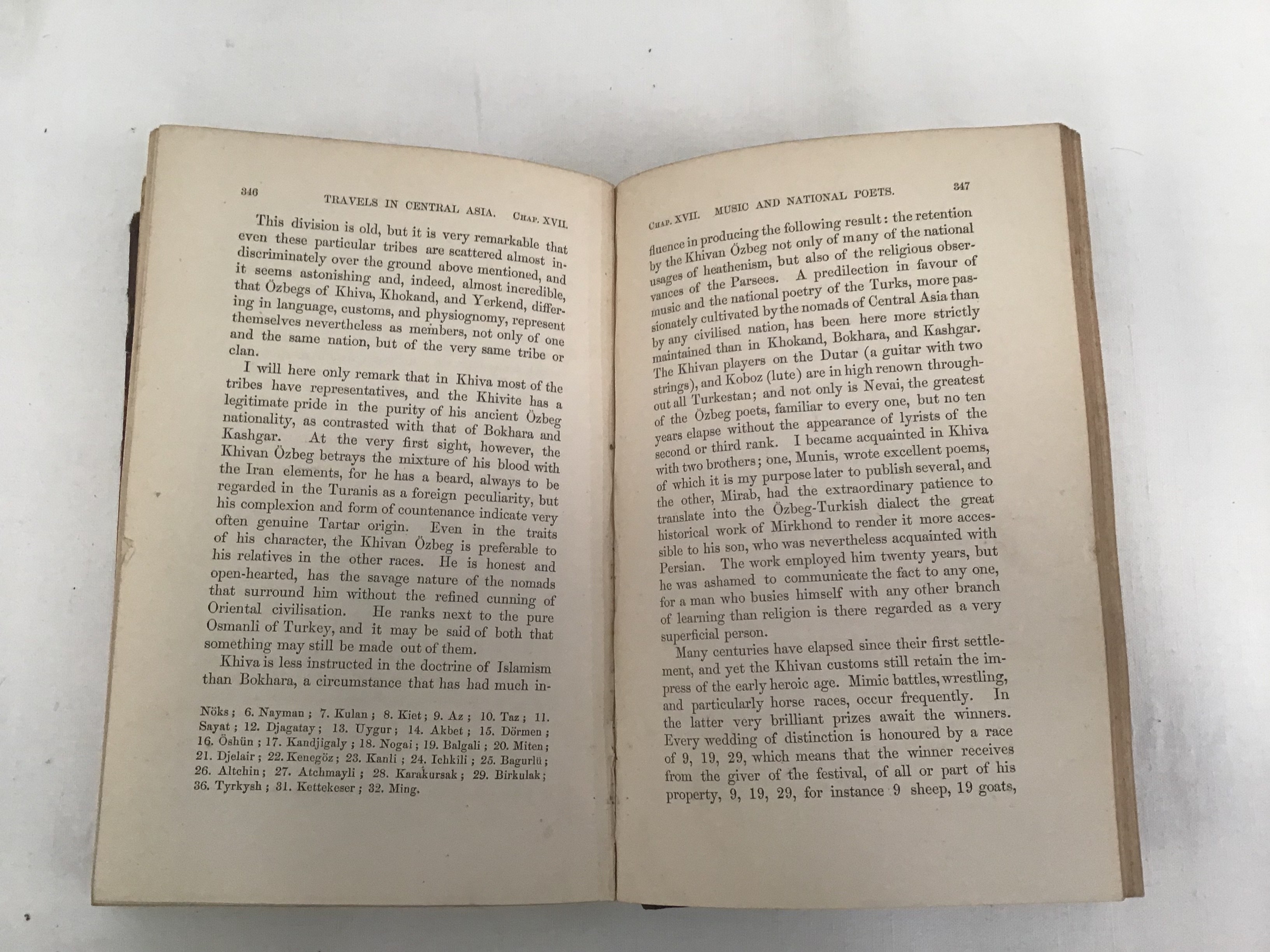 346 TRAVELS IN CENTRAL ASIA. CHAP. XVII.

This division is old, but it is very remarkable that even these particular tribes are scattered almost indiscriminately over the ground above mentioned, and it seems astonishing and, indeed, almost incredible, that Özbegs of Khiva, Khokand, and Yerkend, differing in language, customs, and physiognomy, represent themselves nevertheless as members, not only of one and the same nation, but of the very same tribe or clan.

I will here only remark that in Khiva most of the tribes have representatives, and the Khivite has a legitimate pride in the purity of his ancient Özbeg nationality, as contrasted with that of Bokhara and Kashgar. At the very first sight, however, the Khivan Özbeg betrays the mixture of his blood with the Iran elements, for he has a beard, always to be regarded in the Turanis as a foreign peculiarity, but his complexion and form of countenance indicate very often genuine Tartar origin. Even in the traits of his character, the Khivan Özbeg is preferable to his relatives in the other races. He is honest and open-hearted, has the savage nature of the nomads that surround him without the refined cunning of Oriental civilisation. He ranks next to the pure Osmanli of Turkey, and it may be said of both that something may still be made out of them.

Khiva is less instructed in the doctrine of Islamism than Bokhara, a circumstance that has had much in-

Nöks; 6. Nayman; 7. Kulan; 8. Kiet; 9. Az; 10. Taz; 11. Sayat; 12. Djagatay; 13. Uygur; 14. Akbet; 15. Dörmen; 16. Öshün; 17. Kandjigaly; 18. Nogai; 19. Balgali; 20. Miten; 21. Djelair; 22. Kenegöz; 23. Kanli; 24. Ichkili; 25. Bagurlü; 26. Altchin; 27. Atchmayli; 28. Karakursak; 29. Birkulak; 36. Tyrkysh; 31. Kettekeser; 32. Ming.

CHAP. XVII. MUSIC AND NATIONAL POETS. 347

fluence in producing the following result: the retention by the Khivan Özbeg not only of many of the national usages of heathenism, but also of the religious observances of the Parsees. A predilection in favour of music and the national poetry of the Turks, more passionately cultivated by the nomads of Central Asia than by any civilised nation, has been here more strictly maintained than in Khokand, Bokhara, and Kashgar. The Khivan players on the Dutar (a guitar with two strings), and Koboz (lute) are in high renown throughout all Turkestan; and not only is Nevai, the greatest of the Özbeg poets, familiar to every one, but no ten years elapse without the appearance of lyrists of the second or third rank. I became acquainted in Khiva with two brothers; one, Munis, wrote excellent poems, of which it is my purpose later to publish several, and the other, Mirab, had the extraordinary patience to translate into the Özbeg-Turkish dialect the great historical work of Mirkhond to render it more accessible to his son, who was nevertheless acquainted with Persian. The work employed him twenty years, but he was ashamed to communicate the fact to any one, for a man who busies himself with any other branch of learning than religion is there regarded as a very superficial person.

Many centuries have elapsed since their first settlement, and yet the Khivan customs still retain the impress of the early heroic age. Mimic battles, wrestling, and particularly horse races, occur frequently. In the latter very brilliant prizes await the winners. Every wedding of distinction is honoured by a race of 9, 19, 29, which means that the winner receives from the giver of the festival, of all or part of his property, 9, 19, 29, for instance 9 sheep, 19 goats,